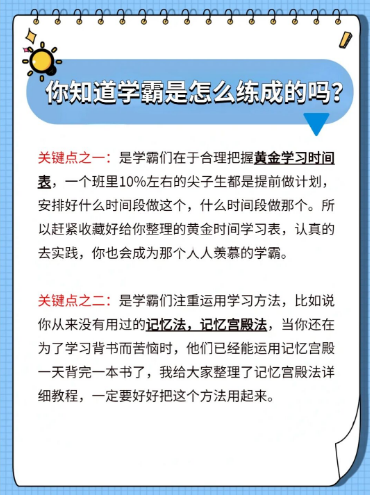 你知道学霸是怎么练成的吗?

关键点之一：是学霸们在于合理把握黄金学习时间表，一个班里10%左右的尖子生都是提前做计划，安排好什么时间段做这个，什么时间段做那个。所以赶紧收藏好给你整理的黄金时间学习表，认真的去实践，你也会成为那个人人羡慕的学霸。

关键点之二：是学霸们注重运用学习方法，比如说你从来没有用过的记忆法，记忆宫殿法，当你还在为了学习背书而苦恼时，他们已经能运用记忆宫殿一天背完一本书了，我给大家整理了记忆宫殿法详细教程，一定要好好把这个方法用起来。